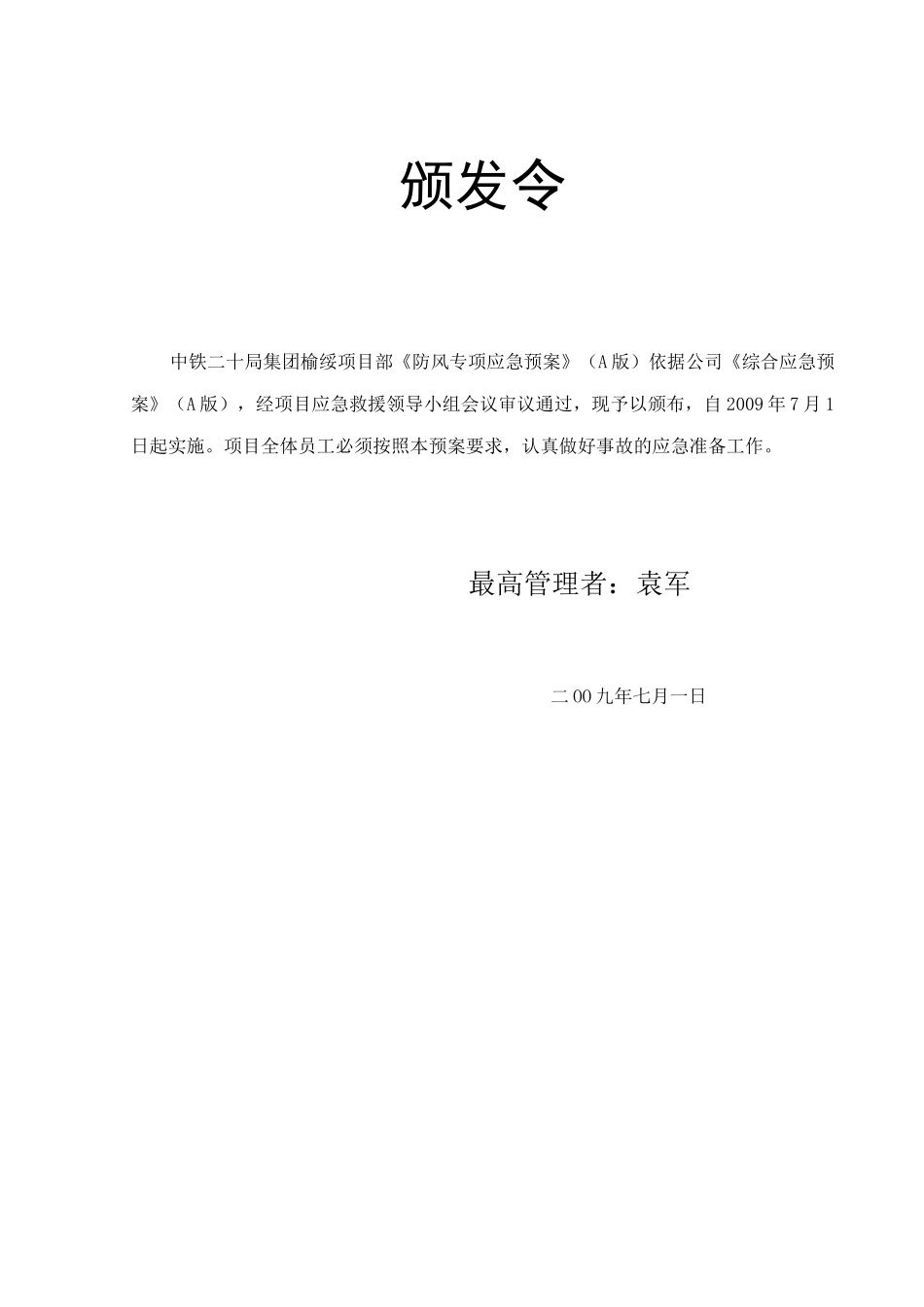 颁发令

中铁二十局集团榆绥项目部《防风专项应急预案》（A版）依据公司《综合应急预案》（A版），经项目应急救援领导小组会议审议通过，现予以颁布，自2009年7月1日起实施。项目全体员工必须按照本预案要求，认真做好事故的应急准备工作。

最高管理者：袁军

二00九年七月一日